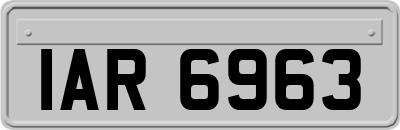 IAR 6963